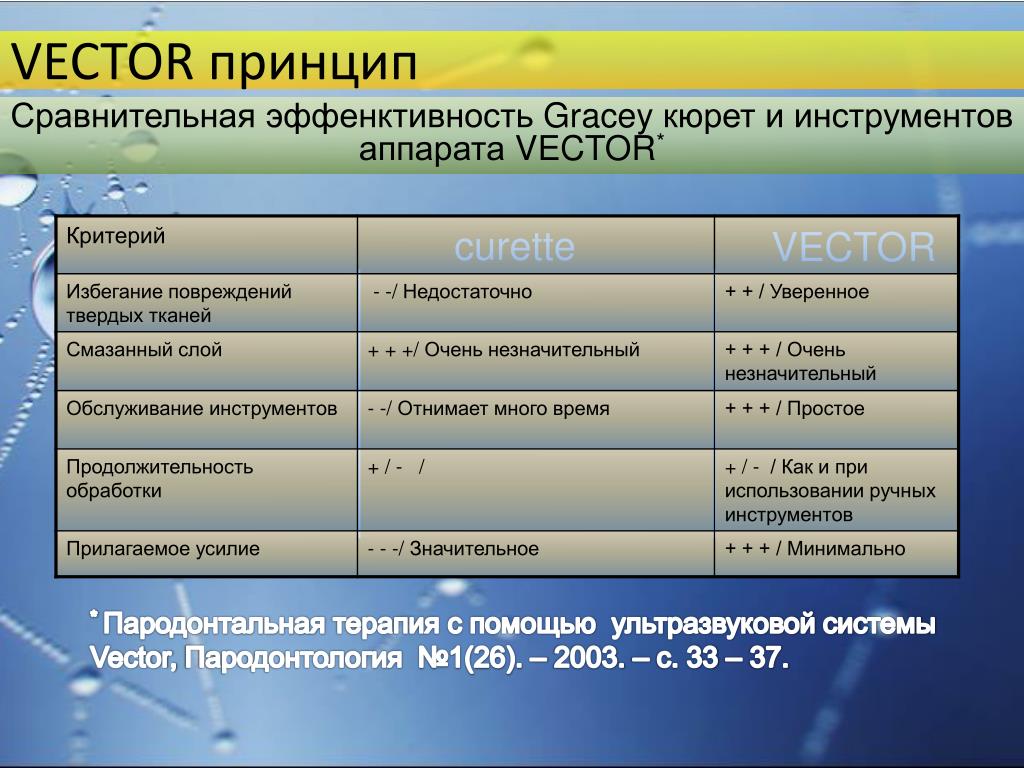 VECTOR принцип

Сравнительная эффенктивность Gracey кюрет и инструментов аппарата VECTOR*

| Критерий | curette | VECTOR |
|---|---|---|
| Избегание повреждений твердых тканей | - -/ Недостаточно | + + / Уверенное |
| Смазанный слой | + + +/ Очень незначительный | + + + / Очень незначительный |
| Обслуживание инструментов | - -/ Отнимает много время | + + + / Простое |
| Продолжительность обработки | + / - / | + / - / Как и при использовании ручных инструментов |
| Прилагаемое усилие | - - -/ Значительное | + + + / Минимально |

* Пародонтальная терапия с помощью ультразвуковой системы Vector, Пародонтология №1(26). – 2003. – с. 33 – 37.